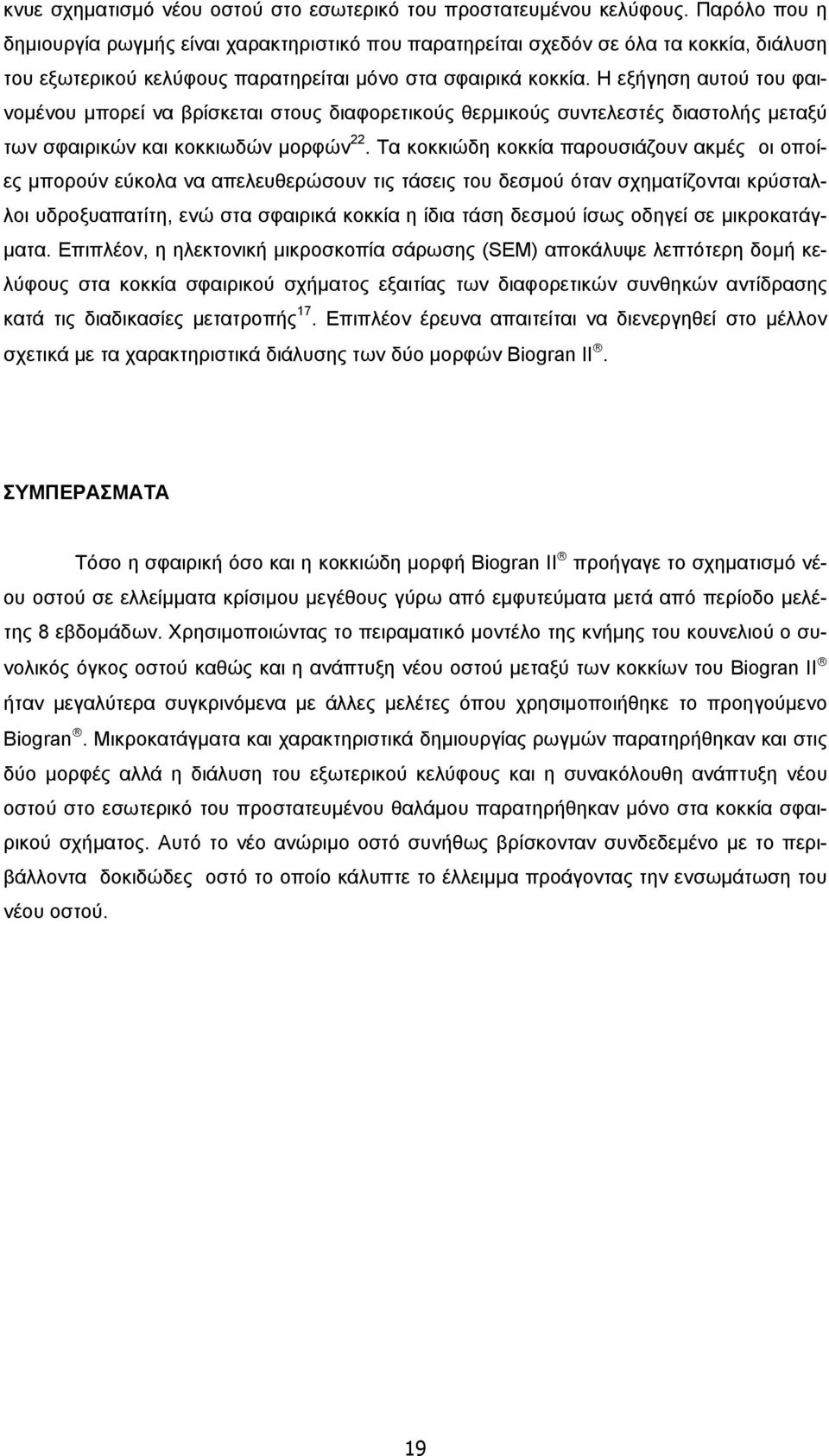 κνυε σχηματισμό νέου οστού στο εσωτερικό του προστατευμένου κελύφους. Παρόλο που η δημιουργία ρωγμής είναι χαρακτηριστικό που παρατηρείται σχεδόν σε όλα τα κοκκία, διάλυση του εξωτερικού κελύφους παρατηρείται μόνο στα σφαιρικά κοκκία. Η εξήγηση αυτού του φαινομένου μπορεί να βρίσκεται στους διαφορετικούς θερμικούς συντελεστές διαστολής μεταξύ των σφαιρικών και κοκκιωδών μορφών$^{22}$. Τα κοκκιώδη κοκκία παρουσιάζουν ακμές οι οποίες μπορούν εύκολα να απελευθερώσουν τις τάσεις του δεσμού όταν σχηματίζονται κρύσταλλοι υδροξυαπατίτη, ενώ στα σφαιρικά κοκκία η ίδια τάση δεσμού ίσως οδηγεί σε μικροκατάγματα. Επιπλέον, η ηλεκτονική μικροσκοπία σάρωσης (SEM) αποκάλυψε λεπτότερη δομή κελύφους στα κοκκία σφαιρικού σχήματος εξαιτίας των διαφορετικών συνθηκών αντίδρασης κατά τις διαδικασίες μετατροπής$^{17}$. Επιπλέον έρευνα απαιτείται να διενεργηθεί στο μέλλον σχετικά με τα χαρακτηριστικά διάλυσης των δύο μορφών Biogran II®.

ΣΥΜΠΕΡΑΣΜΑΤΑ

Τόσο η σφαιρική όσο και η κοκκιώδη μορφή Biogran II® προήγαγε το σχηματισμό νέου οστού σε ελλείμματα κρίσιμου μεγέθους γύρω από εμφυτεύματα μετά από περίοδο μελέτης 8 εβδομάδων. Χρησιμοποιώντας το πειραματικό μοντέλο της κνήμης του κουνελιού ο συνολικός όγκος οστού καθώς και η ανάπτυξη νέου οστού μεταξύ των κοκκίων του Biogran II® ήταν μεγαλύτερα συγκρινόμενα με άλλες μελέτες όπου χρησιμοποιήθηκε το προηγούμενο Biogran®. Μικροκατάγματα και χαρακτηριστικά δημιουργίας ρωγμών παρατηρήθηκαν και στις δύο μορφές αλλά η διάλυση του εξωτερικού κελύφους και η συνακόλουθη ανάπτυξη νέου οστού στο εσωτερικό του προστατευμένου θαλάμου παρατηρήθηκαν μόνο στα κοκκία σφαιρικού σχήματος. Αυτό το νέο ανώριμο οστό συνήθως βρίσκονταν συνδεδεμένο με το περιβάλλοντα δοκιδώδες οστό το οποίο κάλυπτε το έλλειμμα προάγοντας την ενσωμάτωση του νέου οστού.

19